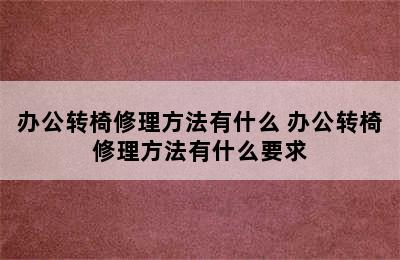 办公转椅修理方法有什么 办公转椅修理方法有什么要求